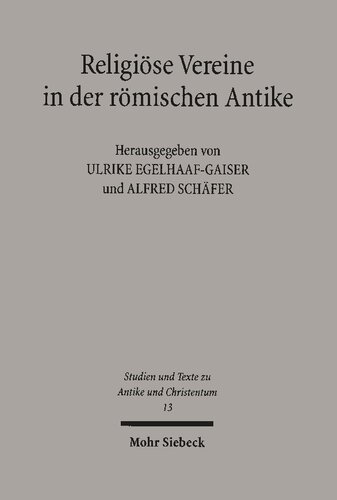 Religiöse Vereine in der römischen Antike

Herausgegeben von
ULRIKE EGELHAAF-GAISER
und ALFRED SCHÄFER

Studien und Texte zu Antike und Christentum
13

Mohr Siebeck